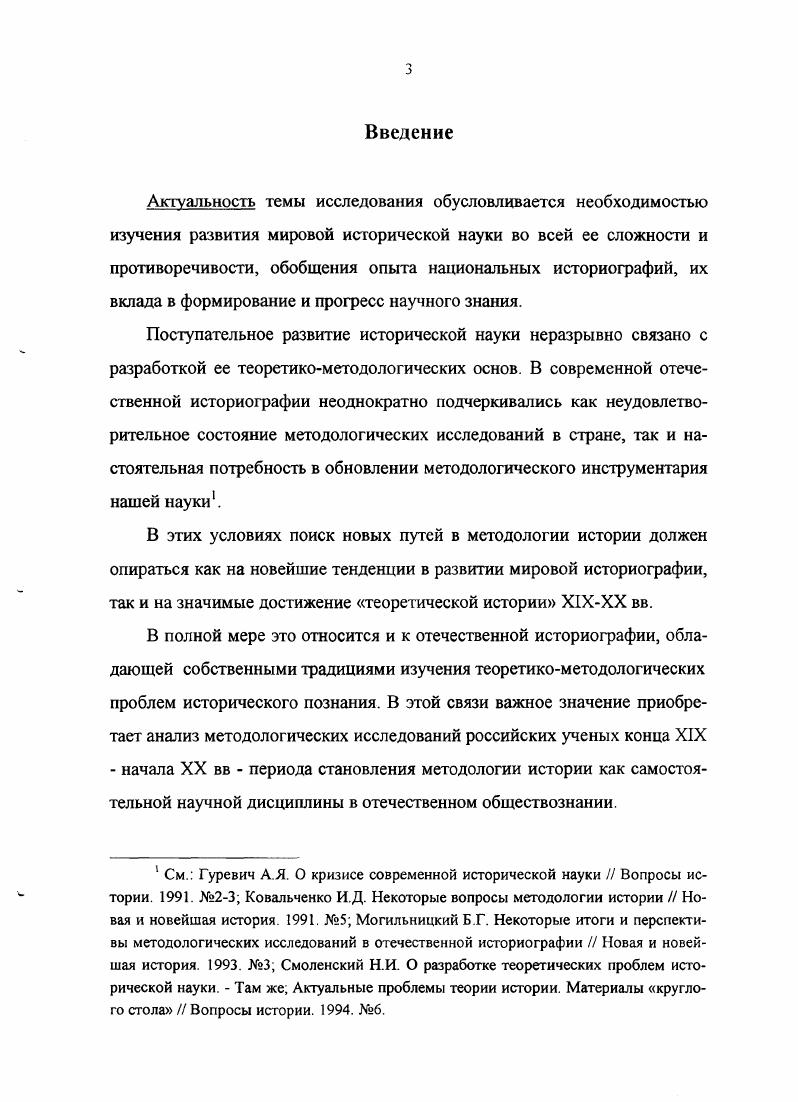 3

Введение

Актуальность темы исследования обусловливается необходимостью изучения развития мировой исторической науки во всей ее сложности и противоречивости, обобщения опыта национальных историографий, их вклада в формирование и прогресс научного знания.

Поступательное развитие исторической науки неразрывно связано с разработкой ее теоретико-методологических основ. В современной отечественной историографии неоднократно подчеркивались как неудовлетворительное состояние методологических исследований в стране, так и настоятельная потребность в обновлении методологического инструментария нашей науки$^1$.

В этих условиях поиск новых путей в методологии истории должен опираться как на новейшие тенденции в развитии мировой историографии, так и на значимые достижение «теоретической истории» XIX-XX вв.

В полной мере это относится и к отечественной историографии, обладающей собственными традициями изучения теоретико-методологических проблем исторического познания. В этой связи важное значение приобретает анализ методологических исследований российских ученых конца XIX - начала XX вв - периода становления методологии истории как самостоятельной научной дисциплины в отечественном обществознании.

$^1$ См.: Гуревич А.Я. О кризисе современной исторической науки // Вопросы истории. 1991. №2-3; Ковальченко И.Д. Некоторые вопросы методологии истории // Новая и новейшая история. 1991. №5; Могильницкий Б.Г. Некоторые итоги и перспективы методологических исследований в отечественной историографии // Новая и новейшая история. 1993. №3; Смоленский Н.И. О разработке теоретических проблем исторической науки. - Там же; Актуальные проблемы теории истории. Материалы «круглого стола» // Вопросы истории. 1994. №6.